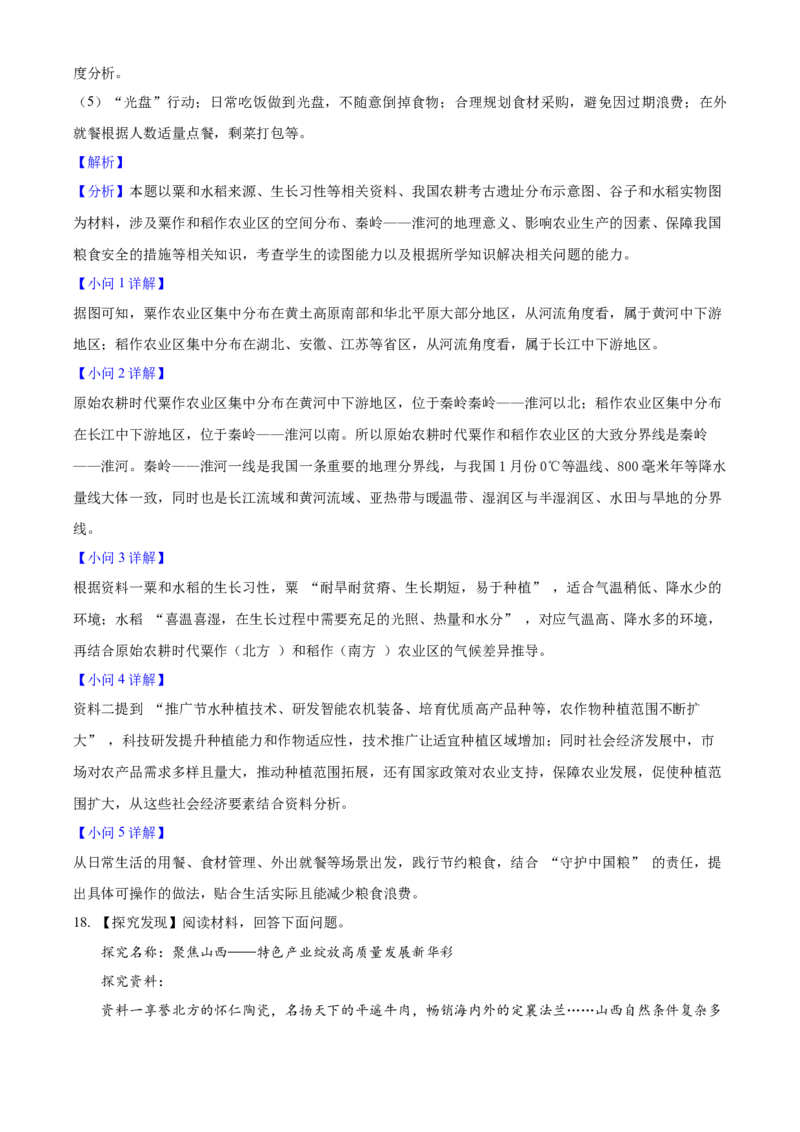 度分析。

（5）“光盘”行动；日常吃饭做到光盘，不随意倒掉食物；合理规划食材采购，避免因过期浪费；在外就餐根据人数适量点餐，剩菜打包等。

【解析】

【分析】本题以粟和水稻来源、生长习性等相关资料、我国农耕考古遗址分布示意图、谷子和水稻实物图为材料，涉及粟作和稻作农业区的空间分布、秦岭——淮河的地理意义、影响农业生产的因素、保障我国粮食安全的措施等相关知识，考查学生的读图能力以及根据所学知识解决相关问题的能力。

【小问 1 详解】

据图可知，粟作农业区集中分布在黄土高原南部和华北平原大部分地区，从河流角度看，属于黄河中下游地区；稻作农业区集中分布在湖北、安徽、江苏等省区，从河流角度看，属于长江中下游地区。

【小问 2 详解】

原始农耕时代粟作农业区集中分布在黄河中下游地区，位于秦岭秦岭——淮河以北；稻作农业区集中分布在长江中下游地区，位于秦岭——淮河以南。所以原始农耕时代粟作和稻作农业区的大致分界线是秦岭——淮河。秦岭——淮河一线是我国一条重要的地理分界线，与我国 1 月份 0℃等温线、800 毫米年等降水量线大体一致，同时也是长江流域和黄河流域、亚热带与暖温带、湿润区与半湿润区、水田与旱地的分界线。

【小问 3 详解】

根据资料一粟和水稻的生长习性，粟 “耐旱耐贫瘠、生长期短，易于种植” ，适合气温稍低、降水少的环境；水稻 “喜温喜湿，在生长过程中需要充足的光照、热量和水分” ，对应气温高、降水多的环境，再结合原始农耕时代粟作（北方 ）和稻作（南方 ）农业区的气候差异推导。

【小问 4 详解】

资料二提到 “推广节水种植技术、研发智能农机装备、培育优质高产品种等，农作物种植范围不断扩大” ，科技研发提升种植能力和作物适应性，技术推广让适宜种植区域增加；同时社会经济发展中，市场对农产品需求多样且量大，推动种植范围拓展，还有国家政策对农业支持，保障农业发展，促使种植范围扩大，从这些社会经济要素结合资料分析。

【小问 5 详解】

从日常生活的用餐、食材管理、外出就餐等场景出发，践行节约粮食，结合 “守护中国粮” 的责任，提出具体可操作的做法，贴合生活实际且能减少粮食浪费。

18. 【探究发现】阅读材料，回答下面问题。

探究名称：聚焦山西——特色产业绽放高质量发展新华彩

探究资料：

资料一享誉北方的怀仁陶瓷，名扬天下的平遥牛肉，畅销海内外的定襄法兰……山西自然条件复杂多